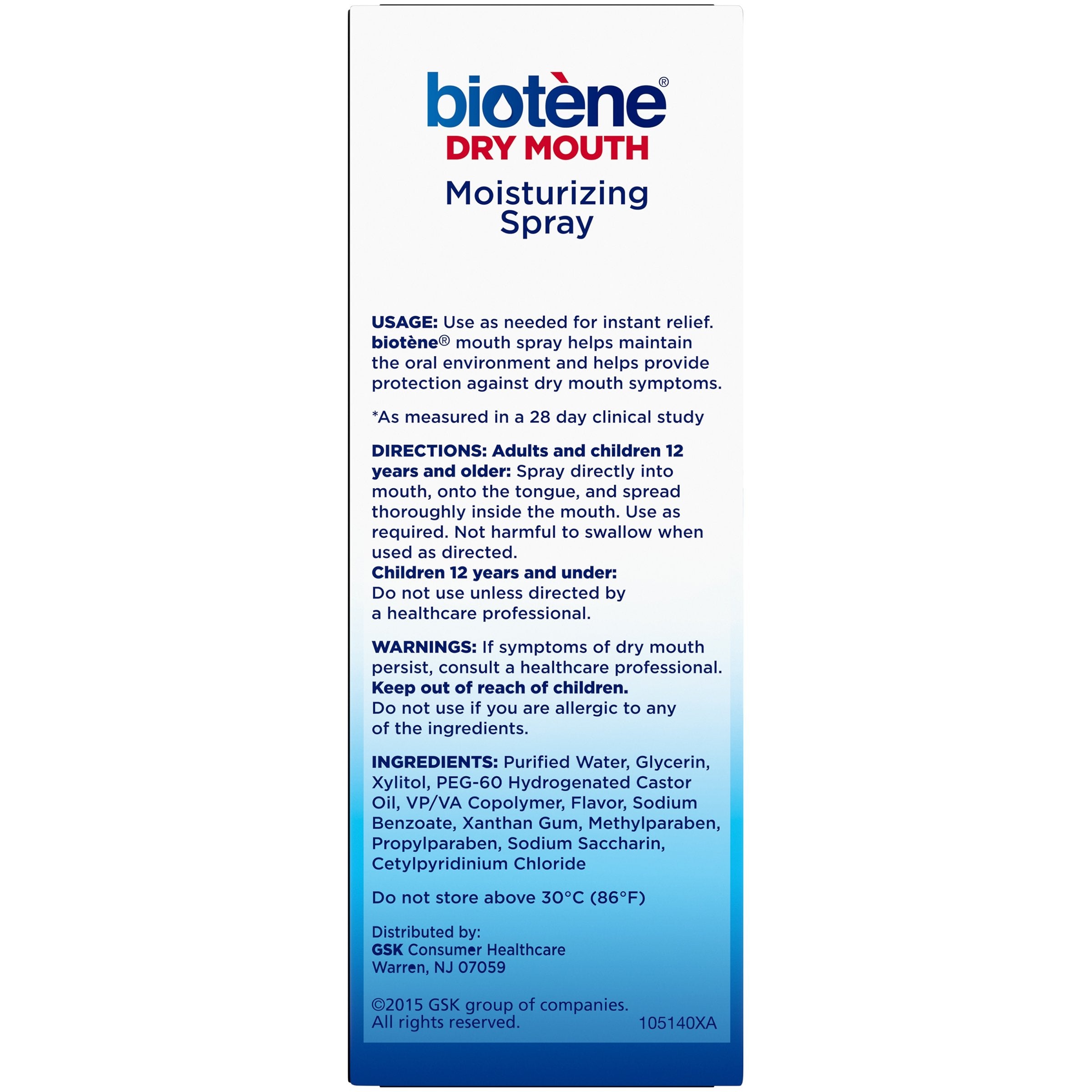 biotène®
DRY MOUTH
Moisturizing Spray

USAGE: Use as needed for instant relief. biotène® mouth spray helps maintain the oral environment and helps provide protection against dry mouth symptoms.

*As measured in a 28 day clinical study

DIRECTIONS: Adults and children 12 years and older: Spray directly into mouth, onto the tongue, and spread thoroughly inside the mouth. Use as required. Not harmful to swallow when used as directed.
Children 12 years and under: Do not use unless directed by a healthcare professional.

WARNINGS: If symptoms of dry mouth persist, consult a healthcare professional.
Keep out of reach of children.
Do not use if you are allergic to any of the ingredients.

INGREDIENTS: Purified Water, Glycerin, Xylitol, PEG-60 Hydrogenated Castor Oil, VP/VA Copolymer, Flavor, Sodium Benzoate, Xanthan Gum, Methylparaben, Propylparaben, Sodium Saccharin, Cetylpyridinium Chloride

Do not store above 30°C (86°F)

Distributed by:
GSK Consumer Healthcare
Warren, NJ 07059

©2015 GSK group of companies.
All rights reserved.
105140XA